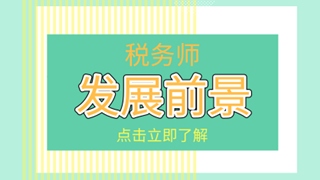 税务师

发展前景

点击立即了解